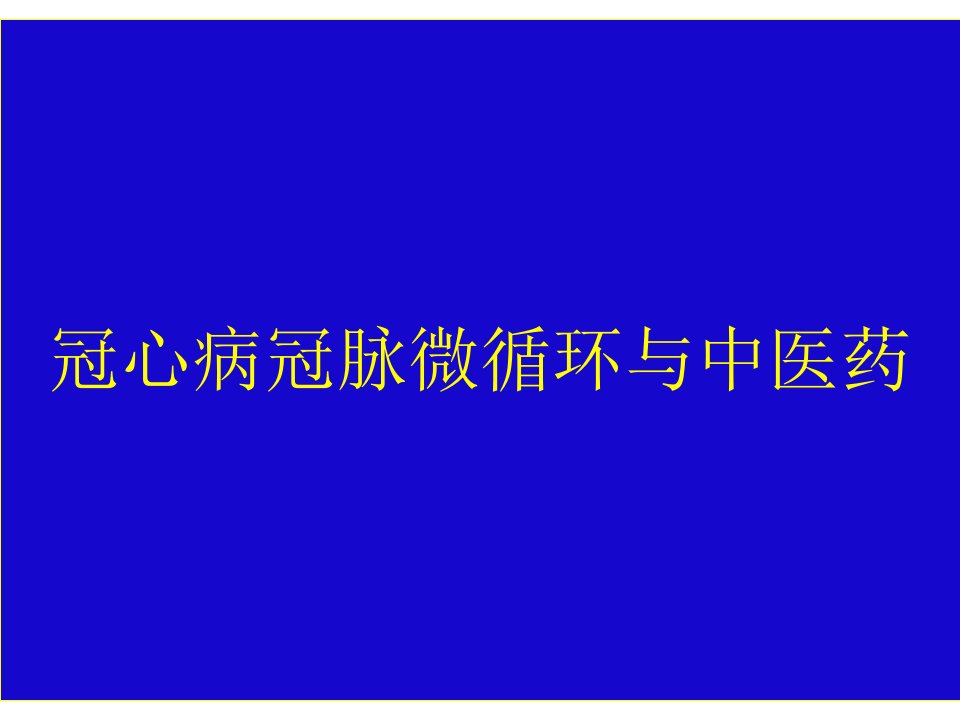 冠心病冠脉微循环与中医药